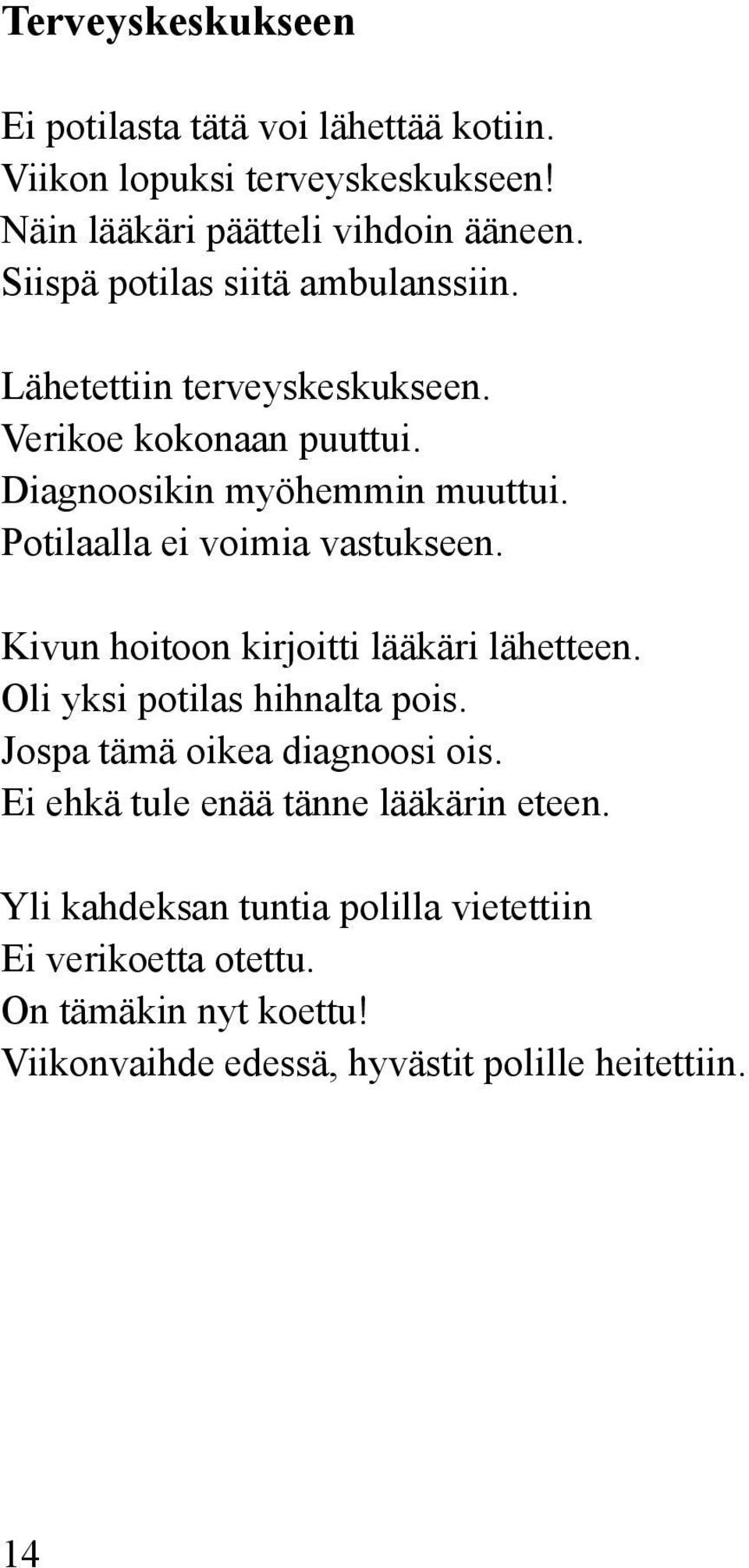 Terveyskeskukseen

Ei potilasta tätä voi lähettää kotiin.
Viikon lopuksi terveyskeskukseen!
Näin lääkäri päätteli vihdoin ääneen.
Siispä potilas siitä ambulanssiin.

Lähetettiin terveyskeskukseen.
Verikoe kokonaan puuttui.
Diagnoosikin myöhemmin muuttui.
Potilaalla ei voimia vastukseen.

Kivun hoitoon kirjoitti lääkäri lähetteen.
Oli yksi potilas hihnalta pois.
Jospa tämä oikea diagnoosi ois.
Ei ehkä tule enää tänne lääkärin eteen.

Yli kahdeksan tuntia polilla vietettiin
Ei verikoetta otettu.
On tämäkin nyt koettu!
Viikonvaihde edessä, hyvästit polille heitettiin.

14